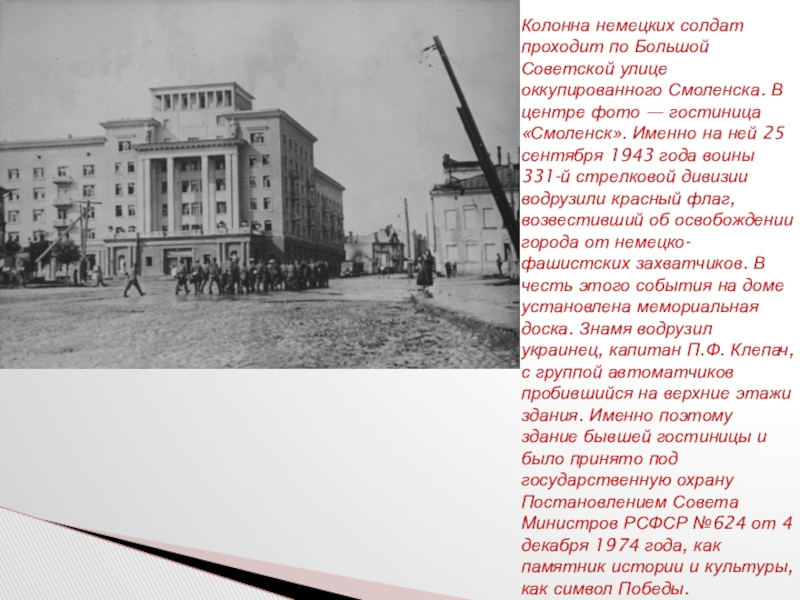 Колонна немецких солдат проходит по Большой Советской улице оккупированного Смоленска. В центре фото — гостиница «Смоленск». Именно на ней 25 сентября 1943 года воины 331-й стрелковой дивизии водрузили красный флаг, возвестивший об освобождении города от немецко-фашистских захватчиков. В честь этого события на доме установлена мемориальная доска. Знамя водрузил украинец, капитан П.Ф. Клепач, с группой автоматчиков пробившийся на верхние этажи здания. Именно поэтому здание бывшей гостиницы и было принято под государственную охрану Постановлением Совета Министров РСФСР №624 от 4 декабря 1974 года, как памятник истории и культуры, как символ Победы.